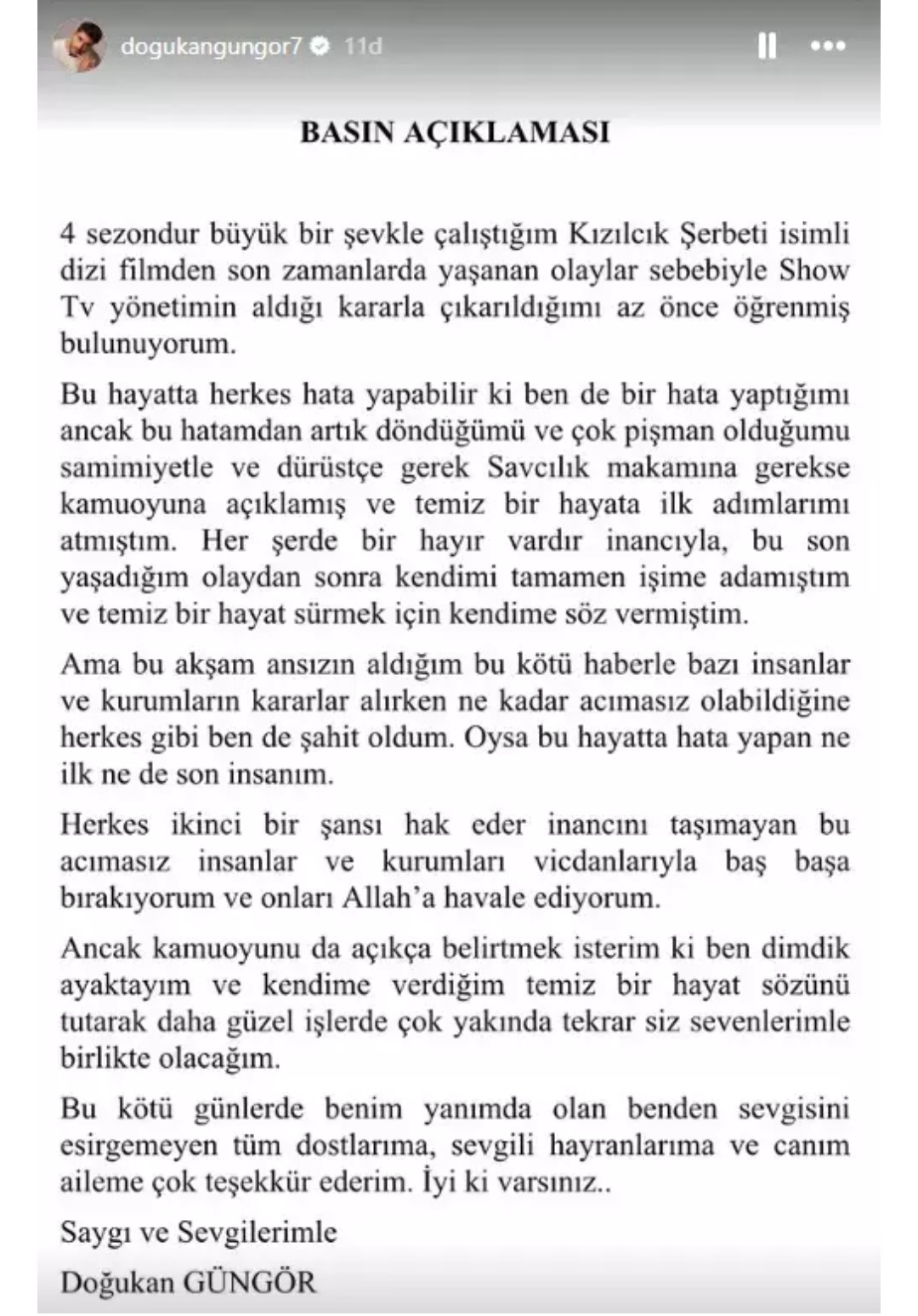 dogukangungor7 11d

BASIN AÇIKLAMASI

4 sezondur büyük bir şevkle çalıştığım Kızılcık Şerbeti isimli dizi filmden son zamanlarda yaşanan olaylar sebebiyle Show Tv yönetimin aldığı kararla çıkarıldığımı az önce öğrenmiş bulunuyorum.

Bu hayatta herkes hata yapabilir ki ben de bir hata yaptığımı ancak bu hatamdan artık döndüğümü ve çok pişman olduğumu samimiyetle ve dürüstçe gerek Savcılık makamına gerekse kamuoyuna açıklamış ve temiz bir hayata ilk adımlarımı atmıştım. Her şerde bir hayır vardır inancıyla, bu son yaşadığım olaydan sonra kendimi tamamen işime adamıştım ve temiz bir hayat sürmek için kendime söz vermiştim.

Ama bu akşam ansızın aldığım bu kötü haberle bazı insanlar ve kurumların kararlar alırken ne kadar acımasız olabildiğine herkes gibi ben de şahit oldum. Oysa bu hayatta hata yapan ne ilk ne de son insanım.

Herkes ikinci bir şansı hak eder inancını taşımayan bu acımasız insanlar ve kurumları vicdanlarıyla baş başa bırakıyorum ve onları Allah'a havale ediyorum.

Ancak kamuoyunu da açıkça belirtmek isterim ki ben dimdik ayaktayım ve kendime verdiğim temiz bir hayat sözünü tutarak daha güzel işlerde çok yakında tekrar siz sevenlerimle birlikte olacağım.

Bu kötü günlerde benim yanımda olan benden sevgisini esirgemeyen tüm dostlarıma, sevgili hayranlarıma ve canım aileme çok teşekkür ederim. İyi ki varsınız..

Saygı ve Sevgilerimle

Doğukan GÜNGÖR